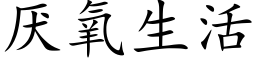 厌氧生活